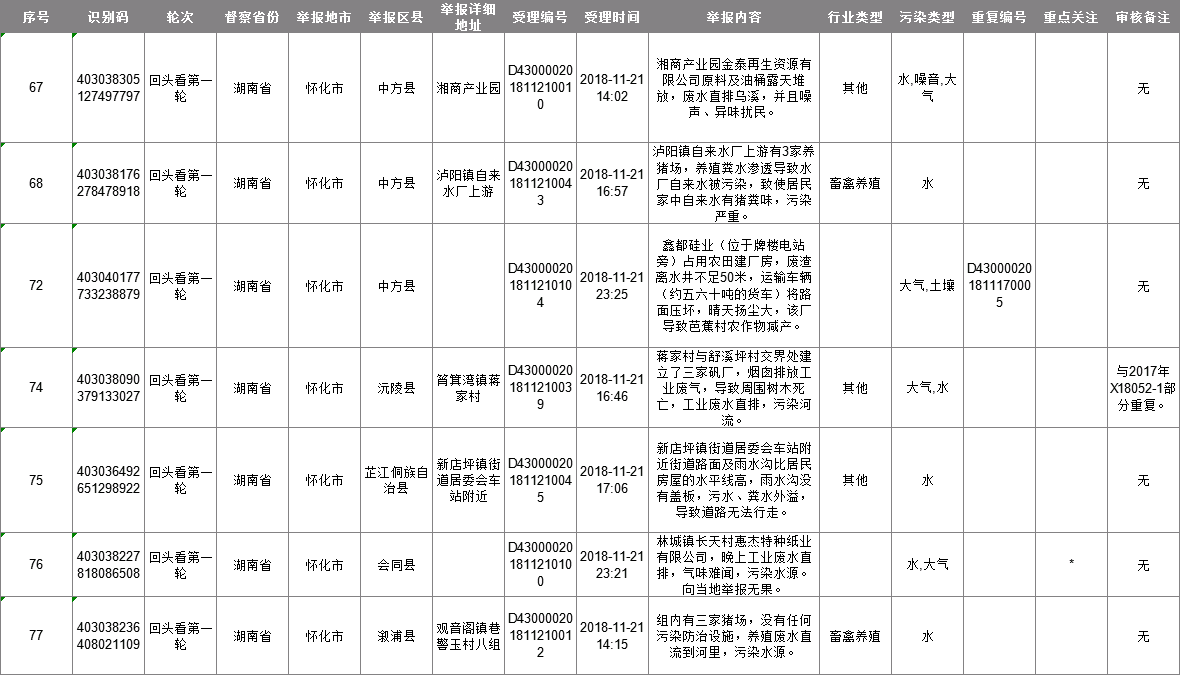 | 序号 | 识别码 | 轮次 | 督察省份 | 举报地市 | 举报区县 | 举报详细地址 | 受理编号 | 受理时间 | 举报内容 | 行业类型 | 污染类型 | 重复编号 | 重点关注 | 审核备注 |
|---|---|---|---|---|---|---|---|---|---|---|---|---|---|---|
| 67 | 403038305127497797 | 回头看第一轮 | 湖南省 | 怀化市 | 中方县 | 湘商产业园 | D430000201811210010 | 2018-11-21 14:02 | 湘商产业园金泰再生资源有限公司原料及油桶露天堆放，废水直排乌溪，并且噪声、异味扰民。 | 其他 | 水,噪音,大气 | | | 无 |
| 68 | 403038176278478918 | 回头看第一轮 | 湖南省 | 怀化市 | 中方县 | 泸阳镇自来水厂上游 | D430000201811210043 | 2018-11-21 16:57 | 泸阳镇自来水厂上游有3家养猪场，养殖粪水渗透导致水厂自来水被污染，致使居民家中自来水有猪粪味，污染严重。 | 畜禽养殖 | 水 | | | 无 |
| 72 | 403040177733238879 | 回头看第一轮 | 湖南省 | 怀化市 | 中方县 | | D430000201811210104 | 2018-11-21 23:25 | 鑫都硅业（位于牌楼电站旁）占用农田建厂房，废渣离水井不足50米，运输车辆（约五六十吨的货车）将路面压坏，晴天扬尘大，该厂导致芭蕉村农作物减产。 | | 大气,土壤 | D430000201811170005 | | 无 |
| 74 | 403038090379133027 | 回头看第一轮 | 湖南省 | 怀化市 | 沅陵县 | 筲箕湾镇蒋家村 | D430000201811210039 | 2018-11-21 16:46 | 蒋家村与舒溪坪村交界处建立了三家矾厂，烟囱排放工业废气，导致周围树木死亡，工业废水直排，污染河流。 | 其他 | 大气,水 | | | 与2017年X18052-1部分重复。 |
| 75 | 403036492651298922 | 回头看第一轮 | 湖南省 | 怀化市 | 芷江侗族自治县 | 新店坪镇街道居委会车站附近 | D430000201811210045 | 2018-11-21 17:06 | 新店坪镇街道居委会车站附近街道路面及雨水沟比居民房屋的水平线高，雨水沟没有盖板，污水、粪水外溢，导致道路无法行走。 | 其他 | 水 | | | 无 |
| 76 | 403038227818086508 | 回头看第一轮 | 湖南省 | 怀化市 | 会同县 | | D430000201811210100 | 2018-11-21 23:21 | 林城镇长天村惠杰特种纸业有限公司，晚上工业废水直排，气味难闻，污染水源。向当地举报无果。 | | 水,大气 | | * | 无 |
| 77 | 403038236408021109 | 回头看第一轮 | 湖南省 | 怀化市 | 溆浦县 | 观音阁镇巷警玉村八组 | D430000201811210012 | 2018-11-21 14:15 | 组内有三家猪场，没有任何污染防治设施，养殖废水直流到河里，污染水源。 | 畜禽养殖 | 水 | | | 无 |